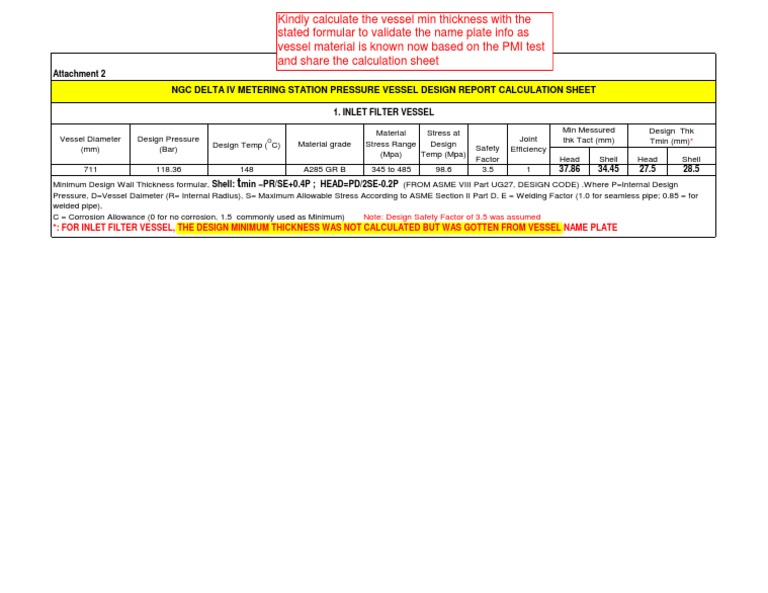 Kindly calculate the vessel min thickness with the stated formular to validate the name plate info as vessel material is known now based on the PMI test and share the calculation sheet

Attachment 2

NGC DELTA IV METERING STATION PRESSURE VESSEL DESIGN REPORT CALCULATION SHEET

1. INLET FILTER VESSEL

| Vessel Diameter (mm) | Design Pressure (Bar) | Design Temp ($^{O}C$) | Material grade | Material Stress Range (Mpa) | Stress at Design Temp (Mpa) | Safety Factor | Joint Efficiency | Min Messured thk Tact (mm) Head | Min Messured thk Tact (mm) Shell | Design Thk Tmin (mm)* Head | Design Thk Tmin (mm)* Shell |
|---|---|---|---|---|---|---|---|---|---|---|---|
| 711 | 118.36 | 148 | A285 GR B | 345 to 485 | 98.6 | 3.5 | 1 | 37.86 | 34.45 | 27.5 | 28.5 |

Minimum Design Wall Thickness formular, Shell: tmin =PR/SE+0.4P ; HEAD=PD/2SE-0.2P (FROM ASME VIII Part UG27, DESIGN CODE) .Where P=Internal Design Pressure, D=Vessel Daimeter (R= Internal Radius), S= Maximum Allowable Stress According to ASME Section II Part D, E = Welding Factor (1.0 for seamless pipe; 0.85 = for welded pipe).
C = Corrosion Allowance (0 for no corrosion, 1.5 commonly used as Minimum) Note: Design Safety Factor of 3.5 was assumed
*: FOR INLET FILTER VESSEL, THE DESIGN MINIMUM THICKNESS WAS NOT CALCULATED BUT WAS GOTTEN FROM VESSEL NAME PLATE